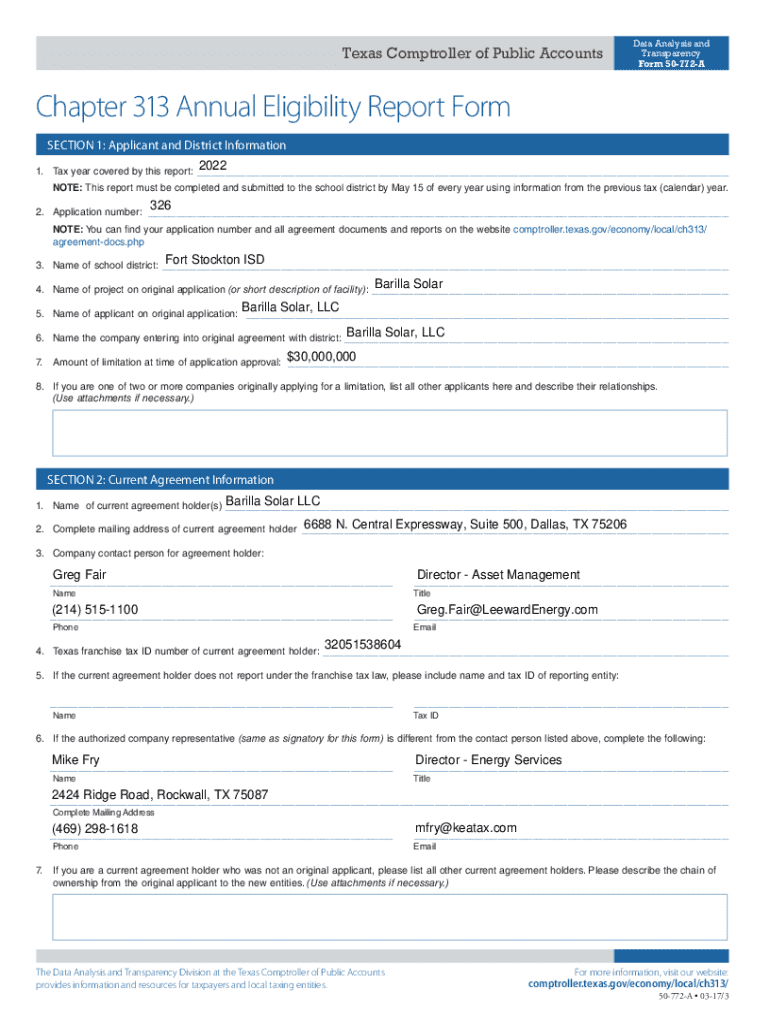 Texas Comptroller of Public Accounts

Data Analysis and Transparency
Form 50-772-A

Chapter 313 Annual Eligibility Report Form

SECTION 1: Applicant and District Information

1. Tax year covered by this report: 2022

NOTE: This report must be completed and submitted to the school district by May 15 of every year using information from the previous tax (calendar) year.

2. Application number: 326

NOTE: You can find your application number and all agreement documents and reports on the website comptroller.texas.gov/economy/local/ch313/agreement-docs.php

3. Name of school district: Fort Stockton ISD

4. Name of project on original application (or short description of facility): Barilla Solar

5. Name of applicant on original application: Barilla Solar, LLC

6. Name the company entering into original agreement with district: Barilla Solar, LLC

7. Amount of limitation at time of application approval: $30,000,000

8. If you are one of two or more companies originally applying for a limitation, list all other applicants here and describe their relationships. (Use attachments if necessary.)

SECTION 2: Current Agreement Information

1. Name of current agreement holder(s) Barilla Solar LLC

2. Complete mailing address of current agreement holder 6688 N. Central Expressway, Suite 500, Dallas, TX 75206

3. Company contact person for agreement holder:

Greg Fair
Name

Director - Asset Management
Title

(214) 515-1100
Phone

Greg.Fair@LeewardEnergy.com
Email

4. Texas franchise tax ID number of current agreement holder: 32051538604

5. If the current agreement holder does not report under the franchise tax law, please include name and tax ID of reporting entity:

Name

Tax ID

6. If the authorized company representative (same as signatory for this form) is different from the contact person listed above, complete the following:

Mike Fry
Name

Director - Energy Services
Title

2424 Ridge Road, Rockwall, TX 75087
Complete Mailing Address

(469) 298-1618
Phone

mfry@keatax.com
Email

7. If you are a current agreement holder who was not an original applicant, please list all other current agreement holders. Please describe the chain of ownership from the original applicant to the new entities. (Use attachments if necessary.)

The Data Analysis and Transparency Division at the Texas Comptroller of Public Accounts provides information and resources for taxpayers and local taxing entities.

For more information, visit our website:
comptroller.texas.gov/economy/local/ch313/

50-772-A • 03-17/3